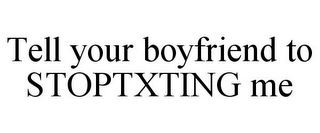 Tell your boyfriend to STOPTXTING me